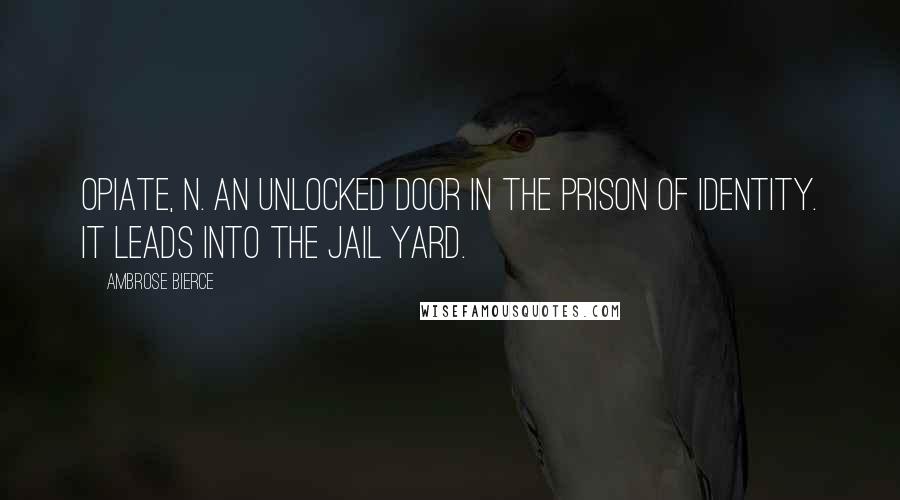 OPIATE, N. AN UNLOCKED DOOR IN THE PRISON OF IDENTITY. IT LEADS INTO THE JAIL YARD.

AMBROSE BIERCE

WISEFAMOUSQUOTES.COM